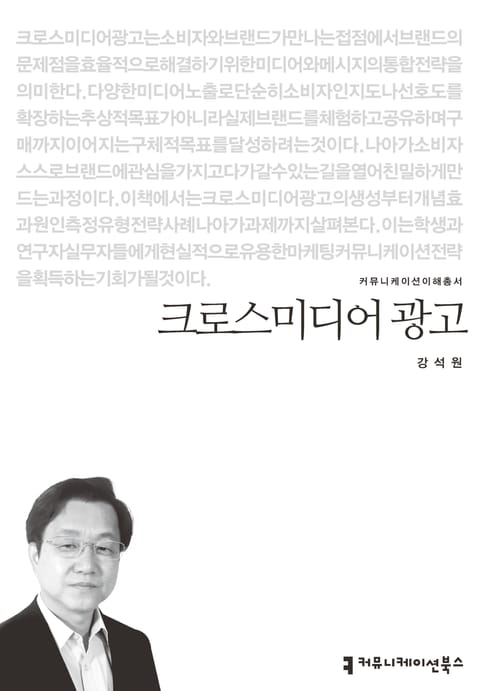 크로스미디어광고는소비자와브랜드가만나는접점에서브랜드의문제점을효율적으로해결하기위한미디어와메시지의통합전략을의미한다. 다양한미디어노출로단순히소비자인지도나선호도를확장하는추상적목표가아니라실제브랜드를체험하고공유하며구매까지이어지는구체적목표를달성하려는것이다. 나아가소비자스스로브랜드에관심을가지고다가갈수있는길을열어친밀하게만드는과정이다. 이책에서는크로스미디어광고의생성부터개념효과원인측정유형전략사례나아가과제까지살펴본다. 이는학생과연구자실무자들에게현실적으로유용한마케팅커뮤니케이션전략을획득하는기회가될것이다.

커뮤니케이션이해총서

크로스미디어 광고

강석원

커뮤니케이션북스